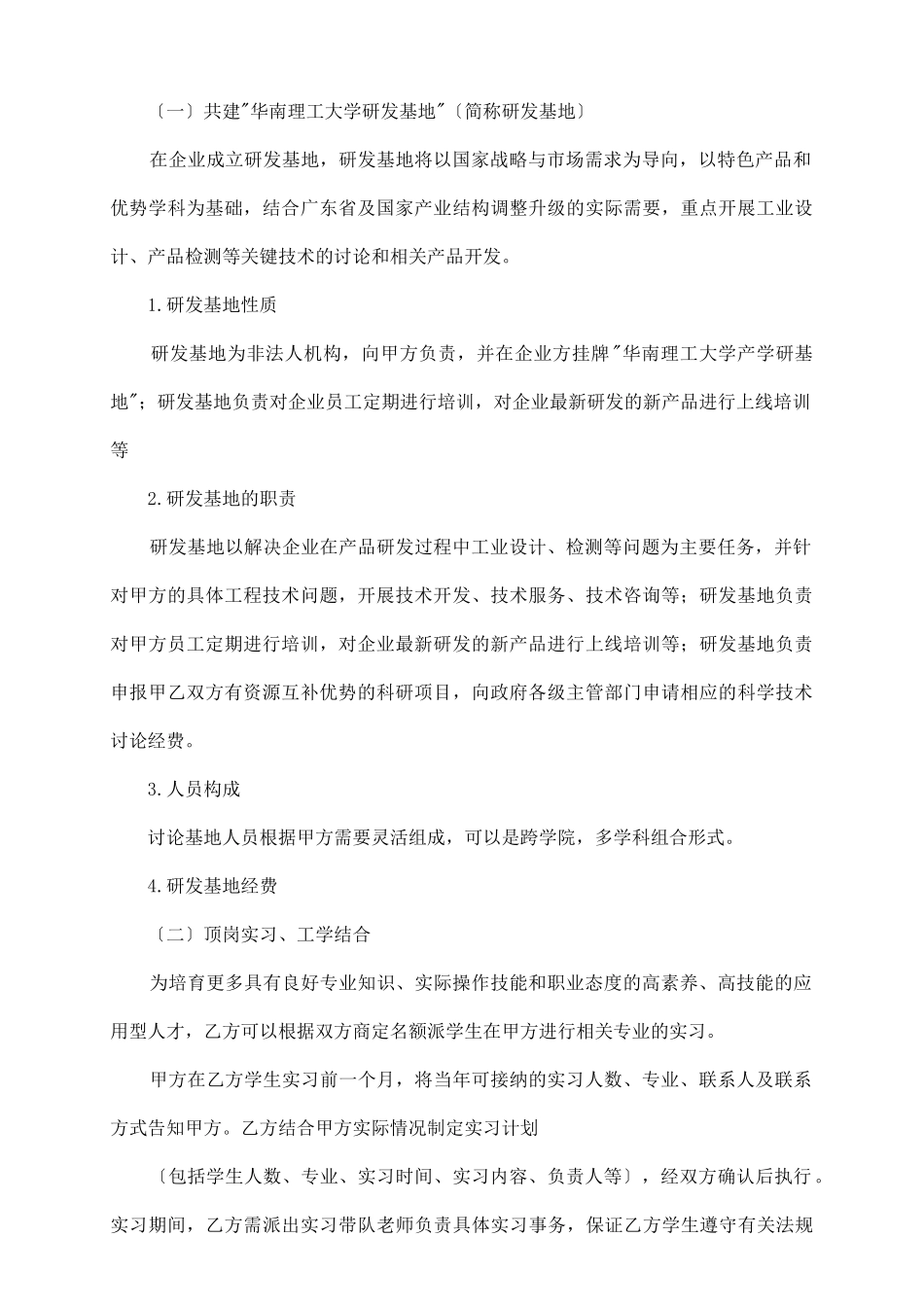 〔一〕共建"华南理工大学研发基地"〔简称研发基地〕

在企业成立研发基地，研发基地将以国家战略与市场需求为导向，以特色产品和优势学科为基础，结合广东省及国家产业结构调整升级的实际需要，重点开展工业设计、产品检测等关键技术的讨论和相关产品开发。

1.研发基地性质

研发基地为非法人机构，向甲方负责，并在企业方挂牌"华南理工大学产学研基地"；研发基地负责对企业员工定期进行培训，对企业最新研发的新产品进行上线培训等

2.研发基地的职责

研发基地以解决企业在产品研发过程中工业设计、检测等问题为主要任务，并针对甲方的具体工程技术问题，开展技术开发、技术服务、技术咨询等；研发基地负责对甲方员工定期进行培训，对企业最新研发的新产品进行上线培训等；研发基地负责申报甲乙双方有资源互补优势的科研项目，向政府各级主管部门申请相应的科学技术讨论经费。

3.人员构成

讨论基地人员根据甲方需要灵活组成，可以是跨学院，多学科组合形式。

4.研发基地经费

〔二〕顶岗实习、工学结合

为培育更多具有良好专业知识、实际操作技能和职业态度的高素养、高技能的应用型人才，乙方可以根据双方商定名额派学生在甲方进行相关专业的实习。

甲方在乙方学生实习前一个月，将当年可接纳的实习人数、专业、联系人及联系方式告知甲方。乙方结合甲方实际情况制定实习计划

〔包括学生人数、专业、实习时间、实习内容、负责人等〕，经双方确认后执行。实习期间，乙方需派出实习带队老师负责具体实习事务，保证乙方学生遵守有关法规